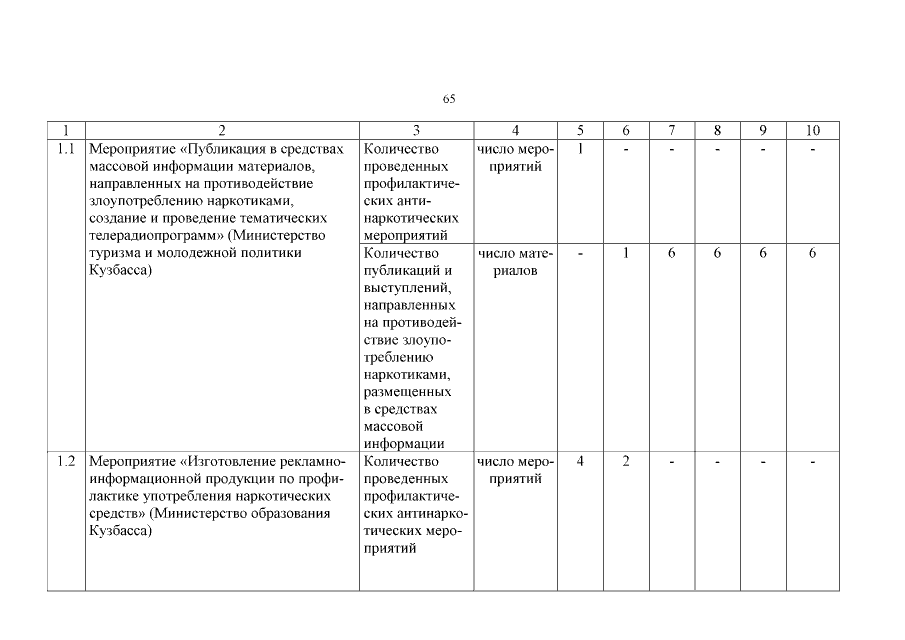 65

| 1 | 2 | 3 | 4 | 5 | 6 | 7 | 8 | 9 | 10 |
|---|---|---|---|---|---|---|---|---|---|
| 1.1 | Мероприятие «Публикация в средствах массовой информации материалов, направленных на противодействие злоупотреблению наркотиками, создание и проведение тематических телерадиопрограмм» (Министерство туризма и молодежной политики Кузбасса) | Количество проведенных профилактических антинаркотических мероприятий | число мероприятий | 1 | - | - | - | - | - |
| | | Количество публикаций и выступлений, направленных на противодействие злоупотреблению наркотиками, размещенных в средствах массовой информации | число материалов | - | 1 | 6 | 6 | 6 | 6 |
| 1.2 | Мероприятие «Изготовление рекламно-информационной продукции по профилактике употребления наркотических средств» (Министерство образования Кузбасса) | Количество проведенных профилактических антинаркотических мероприятий | число мероприятий | 4 | 2 | - | - | - | - |